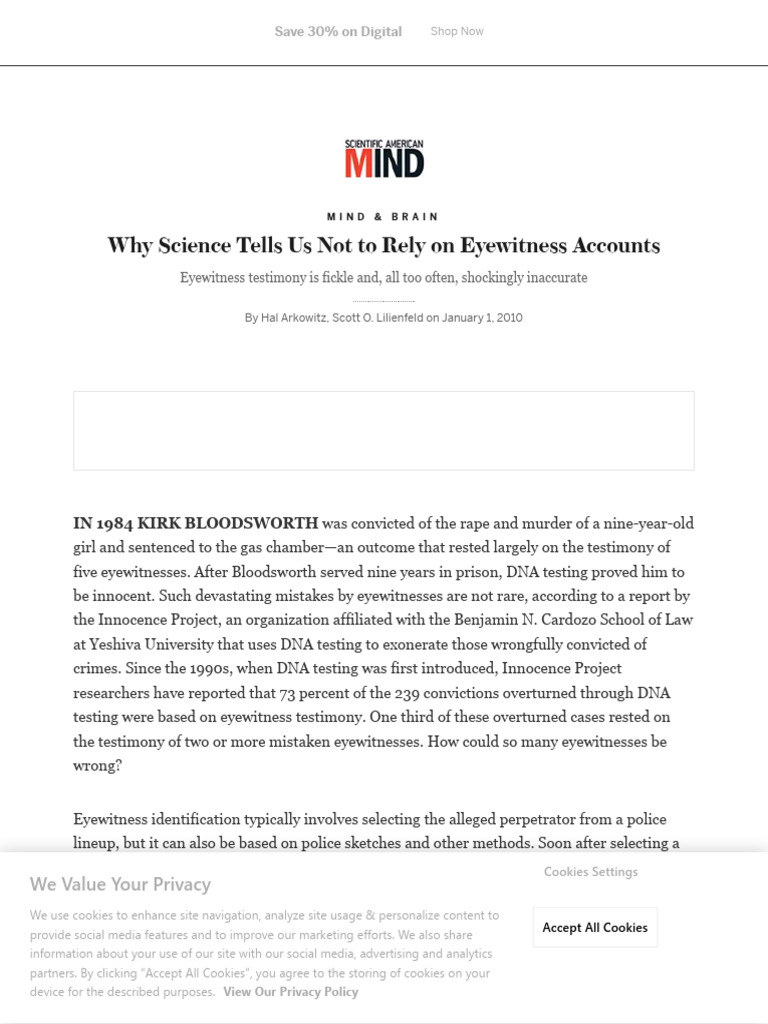 Save 30% on Digital Shop Now

SCIENTIFIC AMERICAN MIND

MIND & BRAIN

Why Science Tells Us Not to Rely on Eyewitness Accounts

Eyewitness testimony is fickle and, all too often, shockingly inaccurate

By Hal Arkowitz, Scott O. Lilienfeld on January 1, 2010

IN 1984 KIRK BLOODSWORTH was convicted of the rape and murder of a nine-year-old girl and sentenced to the gas chamber—an outcome that rested largely on the testimony of five eyewitnesses. After Bloodsworth served nine years in prison, DNA testing proved him to be innocent. Such devastating mistakes by eyewitnesses are not rare, according to a report by the Innocence Project, an organization affiliated with the Benjamin N. Cardozo School of Law at Yeshiva University that uses DNA testing to exonerate those wrongfully convicted of crimes. Since the 1990s, when DNA testing was first introduced, Innocence Project researchers have reported that 73 percent of the 239 convictions overturned through DNA testing were based on eyewitness testimony. One third of these overturned cases rested on the testimony of two or more mistaken eyewitnesses. How could so many eyewitnesses be wrong?

Eyewitness identification typically involves selecting the alleged perpetrator from a police lineup, but it can also be based on police sketches and other methods. Soon after selecting a

We Value Your Privacy

We use cookies to enhance site navigation, analyze site usage & personalize content to provide social media features and to improve our marketing efforts. We also share information about your use of our site with our social media, advertising and analytics partners. By clicking "Accept All Cookies", you agree to the storing of cookies on your device for the described purposes. View Our Privacy Policy

Cookies Settings

Accept All Cookies